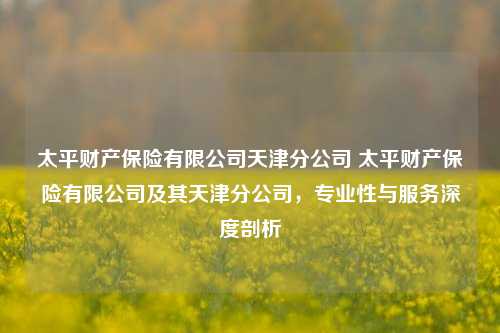 太平财产保险有限公司天津分公司 太平财产保险有限公司及其天津分公司，专业性与服务深度剖析